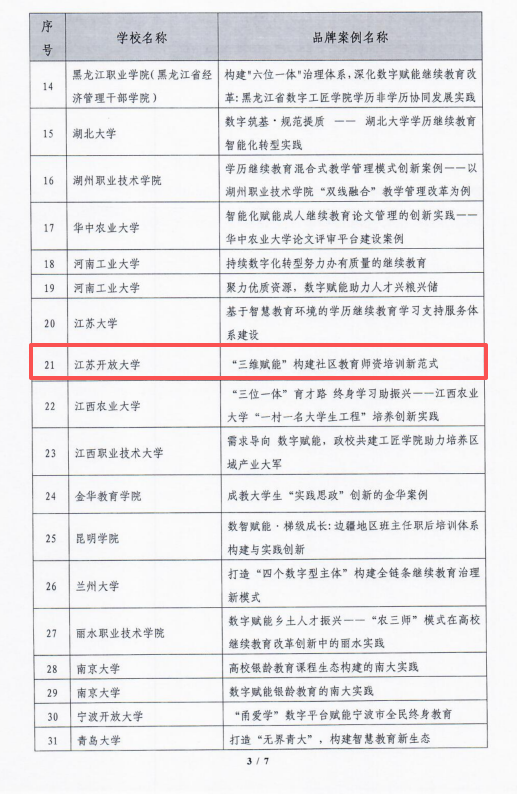 | 序号 | 学校名称 | 品牌案例名称 |
|---|---|---|
| 14 | 黑龙江职业学院(黑龙江省经济管理干部学院) | 构建"六位一体"治理体系，深化数字赋能继续教育改革：黑龙江省数字工匠学院学历非学历协同发展实践 |
| 15 | 湖北大学 | 数字筑基·规范提质 —— 湖北大学学历继续教育智能化转型实践 |
| 16 | 湖州职业技术学院 | 学历继续教育混合式教学管理模式创新案例——以湖州职业技术学院"双线融合"教学管理改革为例 |
| 17 | 华中农业大学 | 智能化赋能成人继续教育论文管理的创新实践——华中农业大学论文评审平台建设案例 |
| 18 | 河南工业大学 | 持续数字化转型努力办有质量的继续教育 |
| 19 | 河南工业大学 | 聚力优质资源，数字赋能助力人才兴粮兴储 |
| 20 | 江苏大学 | 基于智慧教育环境的学历继续教育学习支持服务体系建设 |
| 21 | 江苏开放大学 | "三维赋能"构建社区教育师资培训新范式 |
| 22 | 江西农业大学 | "三位一体"育才路 终身学习助振兴——江西农业大学"一村一名大学生工程"培养创新实践 |
| 23 | 江西职业技术大学 | 需求导向 数字赋能，政校共建工匠学院助力培养区域产业大军 |
| 24 | 金华教育学院 | 成教大学生"实践思政"创新的金华案例 |
| 25 | 昆明学院 | 数智赋能·梯级成长：边疆地区班主任职后培训体系构建与实践创新 |
| 26 | 兰州大学 | 打造"四个数字型主体"构建全链条继续教育治理新模式 |
| 27 | 丽水职业技术学院 | 数字赋能乡土人才振兴——"农三师"模式在高校继续教育改革创新中的丽水实践 |
| 28 | 南京大学 | 高校银龄教育课程生态构建的南大实践 |
| 29 | 南京大学 | 数字赋能银龄教育的南大实践 |
| 30 | 宁波开放大学 | "甬爱学"数字平台赋能宁波市全民终身教育 |
| 31 | 青岛大学 | 打造"无界青大"，构建智慧教育新生态 |

3 / 7